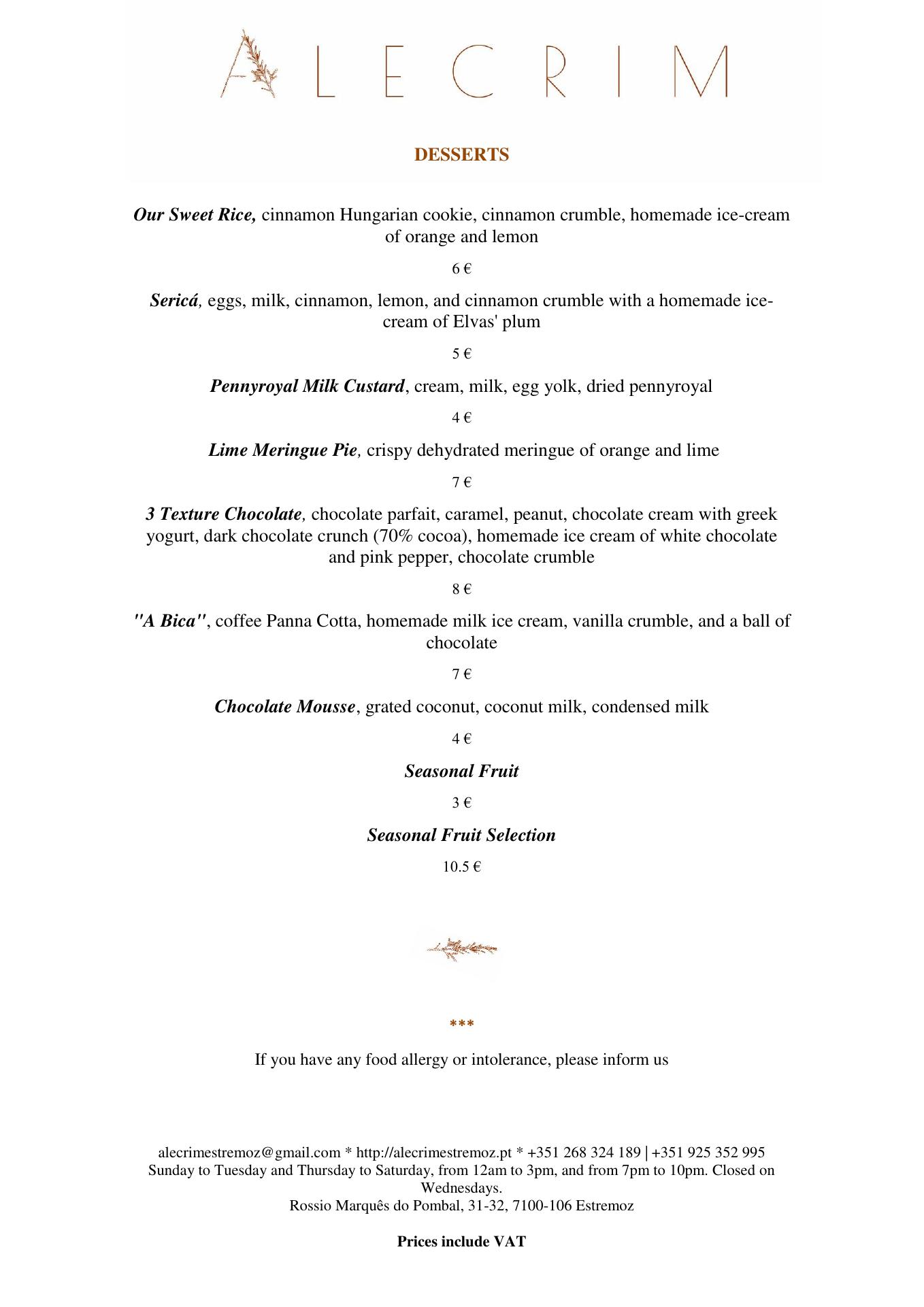 ALECRIM

DESSERTS

Our Sweet Rice, cinnamon Hungarian cookie, cinnamon crumble, homemade ice-cream of orange and lemon

6 €

Sericá, eggs, milk, cinnamon, lemon, and cinnamon crumble with a homemade ice-cream of Elvas' plum

5 €

Pennyroyal Milk Custard, cream, milk, egg yolk, dried pennyroyal

4 €

Lime Meringue Pie, crispy dehydrated meringue of orange and lime

7 €

3 Texture Chocolate, chocolate parfait, caramel, peanut, chocolate cream with greek yogurt, dark chocolate crunch (70% cocoa), homemade ice cream of white chocolate and pink pepper, chocolate crumble

8 €

"A Bica", coffee Panna Cotta, homemade milk ice cream, vanilla crumble, and a ball of chocolate

7 €

Chocolate Mousse, grated coconut, coconut milk, condensed milk

4 €

Seasonal Fruit

3 €

Seasonal Fruit Selection

10.5 €

***

If you have any food allergy or intolerance, please inform us

alecrimestremoz@gmail.com * http://alecrimestremoz.pt * +351 268 324 189 | +351 925 352 995
Sunday to Tuesday and Thursday to Saturday, from 12am to 3pm, and from 7pm to 10pm. Closed on Wednesdays.
Rossio Marquês do Pombal, 31-32, 7100-106 Estremoz

Prices include VAT